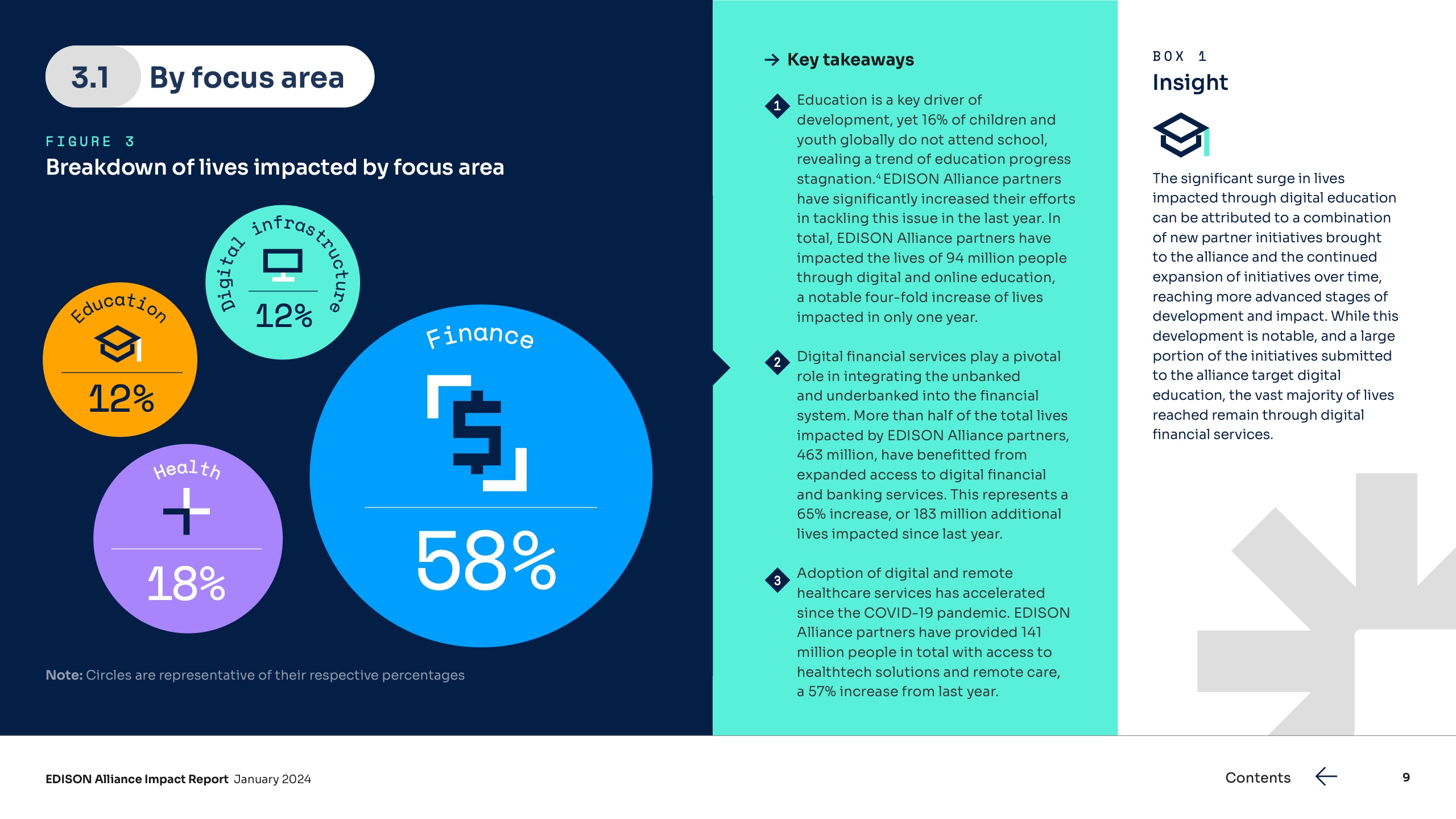 3.1 By focus area

FIGURE 3

Breakdown of lives impacted by focus area

Digital infrastructure
12%

Education
12%

Finance
58%

Health
18%

Note: Circles are representative of their respective percentages

→ Key takeaways

1 Education is a key driver of development, yet 16% of children and youth globally do not attend school, revealing a trend of education progress stagnation.$^4$ EDISON Alliance partners have significantly increased their efforts in tackling this issue in the last year. In total, EDISON Alliance partners have impacted the lives of 94 million people through digital and online education, a notable four-fold increase of lives impacted in only one year.

2 Digital financial services play a pivotal role in integrating the unbanked and underbanked into the financial system. More than half of the total lives impacted by EDISON Alliance partners, 463 million, have benefitted from expanded access to digital financial and banking services. This represents a 65% increase, or 183 million additional lives impacted since last year.

3 Adoption of digital and remote healthcare services has accelerated since the COVID-19 pandemic. EDISON Alliance partners have provided 141 million people in total with access to healthtech solutions and remote care, a 57% increase from last year.

BOX 1

Insight

The significant surge in lives impacted through digital education can be attributed to a combination of new partner initiatives brought to the alliance and the continued expansion of initiatives over time, reaching more advanced stages of development and impact. While this development is notable, and a large portion of the initiatives submitted to the alliance target digital education, the vast majority of lives reached remain through digital financial services.

EDISON Alliance Impact Report January 2024

Contents

9